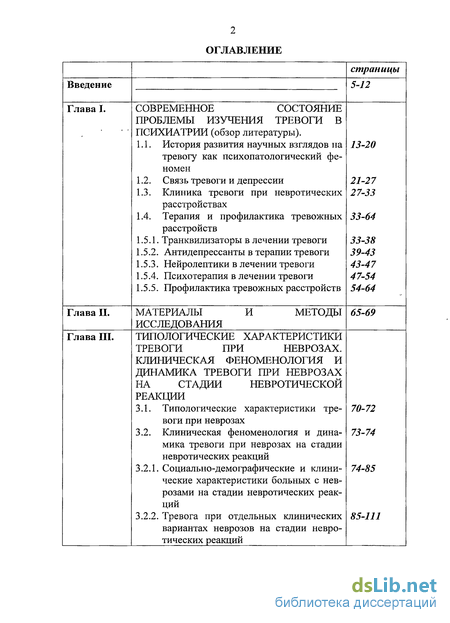 2

ОГЛАВЛЕНИЕ

| | | страницы |
|---|---|---|
| Введение | | 5-12 |
| Глава I. | СОВРЕМЕННОЕ СОСТОЯНИЕ ПРОБЛЕМЫ ИЗУЧЕНИЯ ТРЕВОГИ В ПСИХИАТРИИ (обзор литературы). | |
| | 1.1. История развития научных взглядов на тревогу как психопатологический феномен | 13-20 |
| | 1.2. Связь тревоги и депрессии | 21-27 |
| | 1.3. Клиника тревоги при невротических расстройствах | 27-33 |
| | 1.4. Терапия и профилактика тревожных расстройств | 33-64 |
| | 1.5.1. Транквилизаторы в лечении тревоги | 33-38 |
| | 1.5.2. Антидепрессанты в терапии тревоги | 39-43 |
| | 1.5.3. Нейролептики в лечении тревоги | 43-47 |
| | 1.5.4. Психотерапия в лечении тревоги | 47-54 |
| | 1.5.5. Профилактика тревожных расстройств | 54-64 |
| Глава II. | МАТЕРИАЛЫ И МЕТОДЫ ИССЛЕДОВАНИЯ | 65-69 |
| Глава III. | ТИПОЛОГИЧЕСКИЕ ХАРАКТЕРИСТИКИ ТРЕВОГИ ПРИ НЕВРОЗАХ. КЛИНИЧЕСКАЯ ФЕНОМЕНОЛОГИЯ И ДИНАМИКА ТРЕВОГИ ПРИ НЕВРОЗАХ НА СТАДИИ НЕВРОТИЧЕСКОЙ РЕАКЦИИ | |
| | 3.1. Типологические характеристики тревоги при неврозах | 70-72 |
| | 3.2. Клиническая феноменология и динамика тревоги при неврозах на стадии невротических реакций | 73-74 |
| | 3.2.1. Социально-демографические и клинические характеристики больных с неврозами на стадии невротических реакций | 74-85 |
| | 3.2.2. Тревога при отдельных клинических вариантах неврозов на стадии невротических реакций | 85-111 |

dsLib.net
библиотека диссертаций